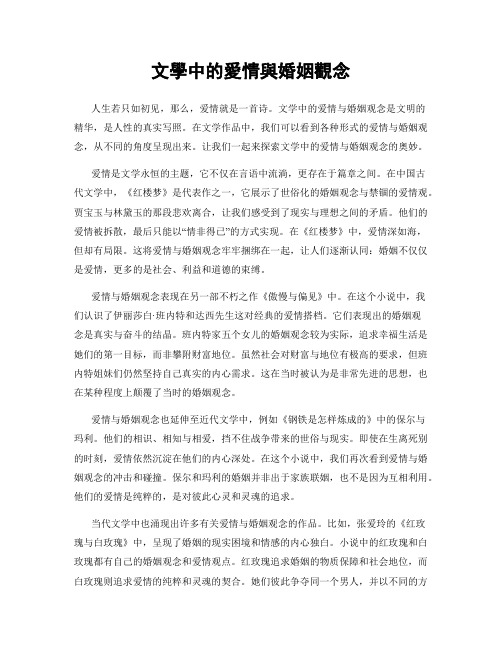 文學中的爱情與婚姻觀念

人生若只如初见，那么，爱情就是一首诗。文学中的爱情与婚姻观念是文明的精华，是人性的真实写照。在文学作品中，我们可以看到各种形式的爱情与婚姻观念，从不同的角度呈现出来。让我们一起来探索文学中的爱情与婚姻观念的奥妙。

爱情是文学永恒的主题，它不仅在言语中流淌，更存在于篇章之间。在中国古代文学中，《红楼梦》是代表作之一，它展示了世俗化的婚姻观念与禁锢的爱情观。贾宝玉与林黛玉的那段悲欢离合，让我们感受到了现实与理想之间的矛盾。他们的爱情被拆散，最后只能以“情非得已”的方式实现。在《红楼梦》中，爱情深如海，但却有局限。这将爱情与婚姻观念牢牢捆绑在一起，让人们逐渐认同：婚姻不仅仅是爱情，更多的是社会、利益和道德的束缚。

爱情与婚姻观念表现在另一部不朽之作《傲慢与偏见》中。在这个小说中，我们认识了伊丽莎白·班内特和达西先生这对经典的爱情搭档。它们表现出的婚姻观念是真实与奋斗的结晶。班内特家五个女儿的婚姻观念较为实际，追求幸福生活是她们的第一目标，而非攀附财富地位。虽然社会对财富与地位有极高的要求，但班内特姐妹们仍然坚持自己真实的内心需求。这在当时被认为是非常先进的思想，也在某种程度上颠覆了当时的婚姻观念。

爱情与婚姻观念也延伸至近代文学中，例如《钢铁是怎样炼成的》中的保尔与玛利。他们的相识、相知与相爱，挡不住战争带来的世俗与现实。即使在生离死别的时刻，爱情依然沉淀在他们的内心深处。在这个小说中，我们再次看到爱情与婚姻观念的冲击和碰撞。保尔和玛利的婚姻并非出于家族联姻，也不是因为互相利用。他们的爱情是纯粹的，是对彼此心灵和灵魂的追求。

当代文学中也涌现出许多有关爱情与婚姻观念的作品。比如，张爱玲的《红玫瑰与白玫瑰》中，呈现了婚姻的现实困境和情感的内心独白。小说中的红玫瑰和白玫瑰都有自己的婚姻观念和爱情观点。红玫瑰追求婚姻的物质保障和社会地位，而白玫瑰则追求爱情的纯粹和灵魂的契合。她们彼此争夺同一个男人，并以不同的方